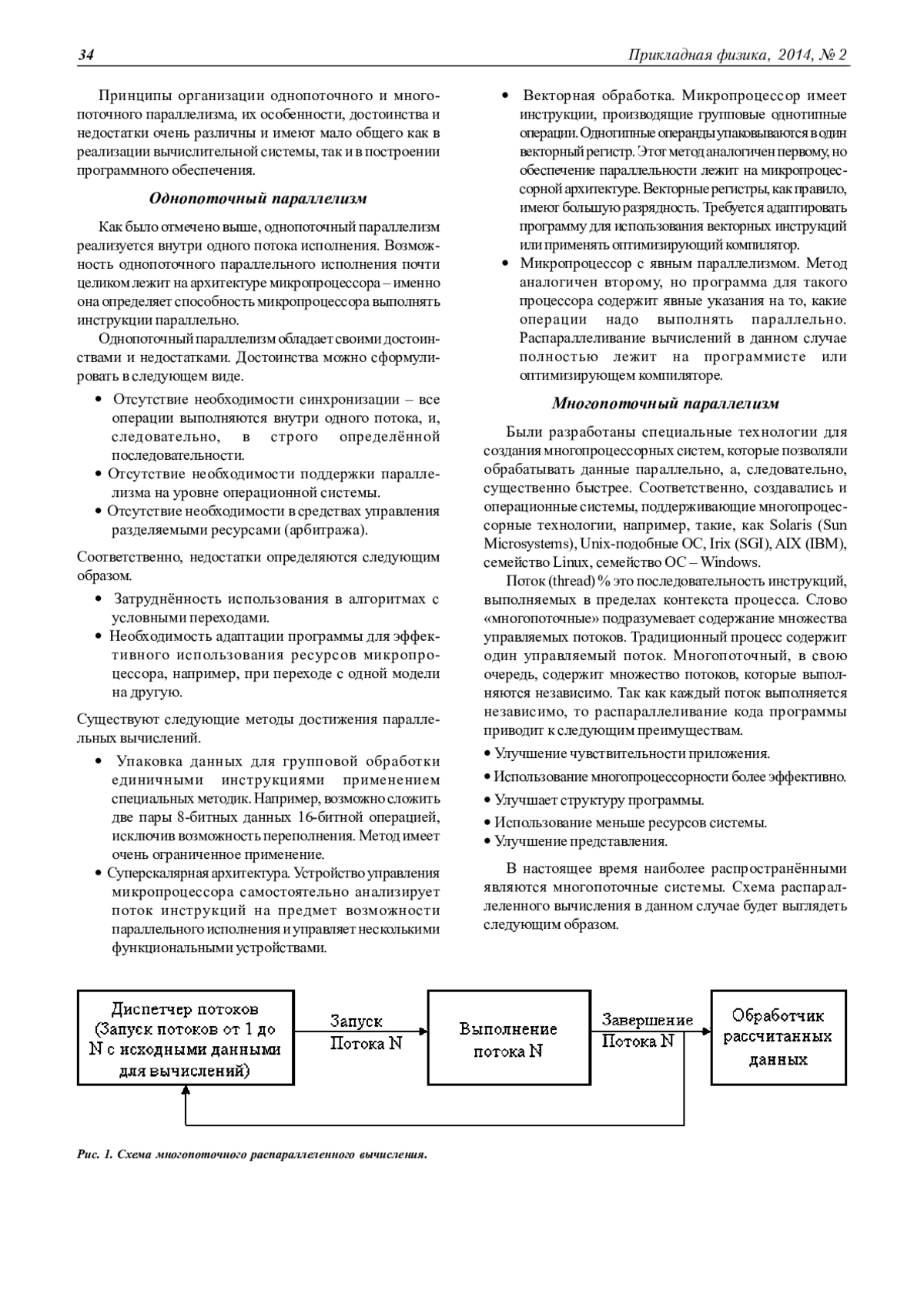 34 Прикладная физика, 2014, № 2

Принципы организации однопоточного и многопоточного параллелизма, их особенности, достоинства и недостатки очень различны и имеют мало общего как в реализации вычислительной системы, так и в построении программного обеспечения.

Однопоточный параллелизм

Как было отмечено выше, однопоточный параллелизм реализуется внутри одного потока исполнения. Возможность однопоточного параллельного исполнения почти целиком лежит на архитектуре микропроцессора – именно она определяет способность микропроцессора выполнять инструкции параллельно.

Однопоточный параллелизм обладает своими достоинствами и недостатками. Достоинства можно сформулировать в следующем виде.

• Отсутствие необходимости синхронизации – все операции выполняются внутри одного потока, и, следовательно, в строго определённой последовательности.
• Отсутствие необходимости поддержки параллелизма на уровне операционной системы.
• Отсутствие необходимости в средствах управления разделяемыми ресурсами (арбитража).

Соответственно, недостатки определяются следующим образом.

• Затруднённость использования в алгоритмах с условными переходами.
• Необходимость адаптации программы для эффективного использования ресурсов микропроцессора, например, при переходе с одной модели на другую.

Существуют следующие методы достижения параллельных вычислений.

• Упаковка данных для групповой обработки единичными инструкциями применением специальных методик. Например, возможно сложить две пары 8-битных данных 16-битной операцией, исключив возможность переполнения. Метод имеет очень ограниченное применение.
• Суперскалярная архитектура. Устройство управления микропроцессора самостоятельно анализирует поток инструкций на предмет возможности параллельного исполнения и управляет несколькими функциональными устройствами.
• Векторная обработка. Микропроцессор имеет инструкции, производящие групповые однотипные операции. Однотипные операнды упаковываются в один векторный регистр. Этот метод аналогичен первому, но обеспечение параллельности лежит на микропроцессорной архитектуре. Векторные регистры, как правило, имеют большую разрядность. Требуется адаптировать программу для использования векторных инструкций или применять оптимизирующий компилятор.
• Микропроцессор с явным параллелизмом. Метод аналогичен второму, но программа для такого процессора содержит явные указания на то, какие операции надо выполнять параллельно. Распараллеливание вычислений в данном случае полностью лежит на программисте или оптимизирующем компиляторе.

Многопоточный параллелизм

Были разработаны специальные технологии для создания многопроцессорных систем, которые позволяли обрабатывать данные параллельно, а, следовательно, существенно быстрее. Соответственно, создавались и операционные системы, поддерживающие многопроцессорные технологии, например, такие, как Solaris (Sun Microsystems), Unix-подобные ОС, Irix (SGI), AIX (IBM), семейство Linux, семейство ОС – Windows.

Поток (thread) % это последовательность инструкций, выполняемых в пределах контекста процесса. Слово «многопоточные» подразумевает содержание множества управляемых потоков. Традиционный процесс содержит один управляемый поток. Многопоточный, в свою очередь, содержит множество потоков, которые выполняются независимо. Так как каждый поток выполняется независимо, то распараллеливание кода программы приводит к следующим преимуществам.

• Улучшение чувствительности приложения.
• Использование многопроцессорности более эффективно.
• Улучшает структуру программы.
• Использование меньше ресурсов системы.
• Улучшение представления.

В настоящее время наиболее распространёнными являются многопоточные системы. Схема распараллеленного вычисления в данном случае будет выглядеть следующим образом.

Диспетчер потоков (Запуск потоков от 1 до N с исходными данными для вычислений)
Запуск Потока N
Выполнение потока N
Завершение Потока N
Обработчик рассчитанных данных

Рис. 1. Схема многопоточного распараллеленного вычисления.